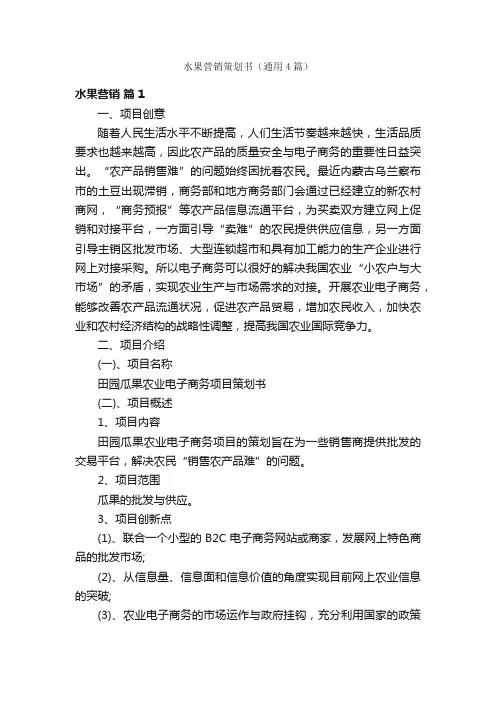 水果营销策划书（通用4篇）

水果营销 篇1

一、项目创意

随着人民生活水平不断提高，人们生活节奏越来越快，生活品质要求也越来越高，因此农产品的质量安全与电子商务的重要性日益突出。“农产品销售难”的问题始终困扰着农民。最近内蒙古乌兰察布市的土豆出现滞销，商务部和地方商务部门会通过已经建立的新农村商网，“商务预报”等农产品信息流通平台，为买卖双方建立网上促销和对接平台，一方面引导“卖难”的农民提供供应信息，另一方面引导主销区批发市场、大型连锁超市和具有加工能力的生产企业进行网上对接采购。所以电子商务可以很好的解决我国农业“小农户与大市场”的矛盾，实现农业生产与市场需求的对接。开展农业电子商务，能够改善农产品流通状况，促进农产品贸易，增加农民收入，加快农业和农村经济结构的战略性调整，提高我国农业国际竞争力。

二、项目介绍

(一)、项目名称

田园瓜果农业电子商务项目策划书

(二)、项目概述

1、项目内容

田园瓜果农业电子商务项目的策划旨在为一些销售商提供批发的交易平台，解决农民“销售农产品难”的问题。

2、项目范围

瓜果的批发与供应。

3、项目创新点

(1)、联合一个小型的B2C电子商务网站或商家，发展网上特色商品的批发市场;

(2)、从信息量、信息面和信息价值的角度实现目前网上农业信息的突破;

(3)、农业电子商务的市场运作与政府挂钩，充分利用国家的政策